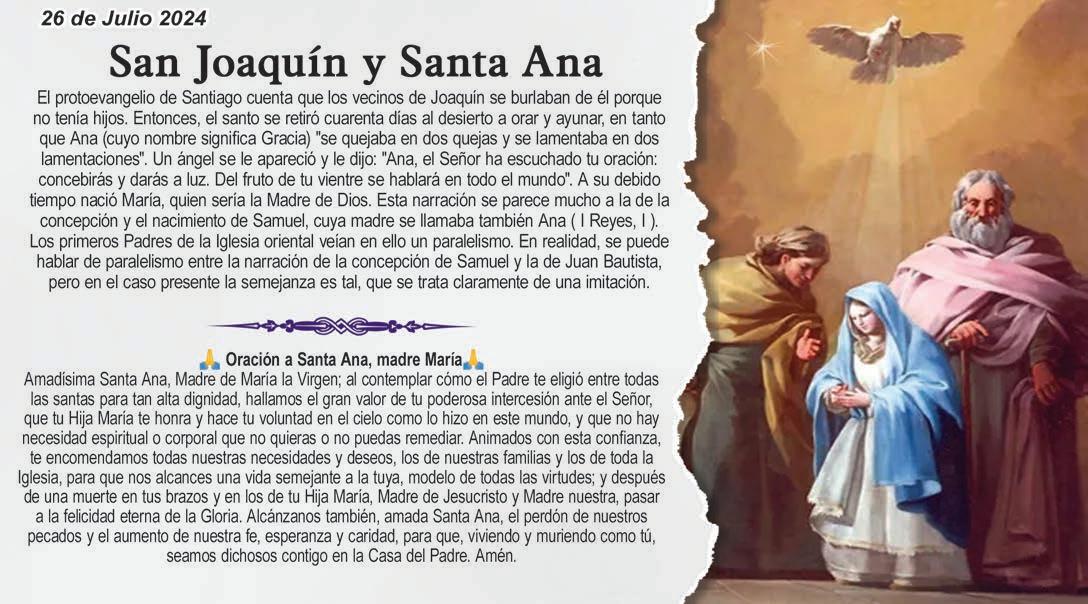 26 de Julio 2024

San Joaquín y Santa Ana

El protoevangelio de Santiago cuenta que los vecinos de Joaquín se burlaban de él porque no tenía hijos. Entonces, el santo se retiró cuarenta días al desierto a orar y ayunar, en tanto que Ana (cuyo nombre significa Gracia) "se quejaba en dos quejas y se lamentaba en dos lamentaciones". Un ángel se le apareció y le dijo: "Ana, el Señor ha escuchado tu oración: concebirás y darás a luz. Del fruto de tu vientre se hablará en todo el mundo". A su debido tiempo nació María, quien sería la Madre de Dios. Esta narración se parece mucho a la de la concepción y el nacimiento de Samuel, cuya madre se llamaba también Ana ( I Reyes, I ). Los primeros Padres de la Iglesia oriental veían en ello un paralelismo. En realidad, se puede hablar de paralelismo entre la narración de la concepción de Samuel y la de Juan Bautista, pero en el caso presente la semejanza es tal, que se trata claramente de una imitación.

🙏 Oración a Santa Ana, madre María🙏

Amadísima Santa Ana, Madre de María la Virgen; al contemplar cómo el Padre te eligió entre todas las santas para tan alta dignidad, hallamos el gran valor de tu poderosa intercesión ante el Señor, que tu Hija María te honra y hace tu voluntad en el cielo como lo hizo en este mundo, y que no hay necesidad espiritual o corporal que no quieras o no puedas remediar. Animados con esta confianza, te encomendamos todas nuestras necesidades y deseos, los de nuestras familias y los de toda la Iglesia, para que nos alcances una vida semejante a la tuya, modelo de todas las virtudes; y después de una muerte en tus brazos y en los de tu Hija María, Madre de Jesucristo y Madre nuestra, pasar a la felicidad eterna de la Gloria. Alcánzanos también, amada Santa Ana, el perdón de nuestros pecados y el aumento de nuestra fe, esperanza y caridad, para que, viviendo y muriendo como tú, seamos dichosos contigo en la Casa del Padre. Amén.